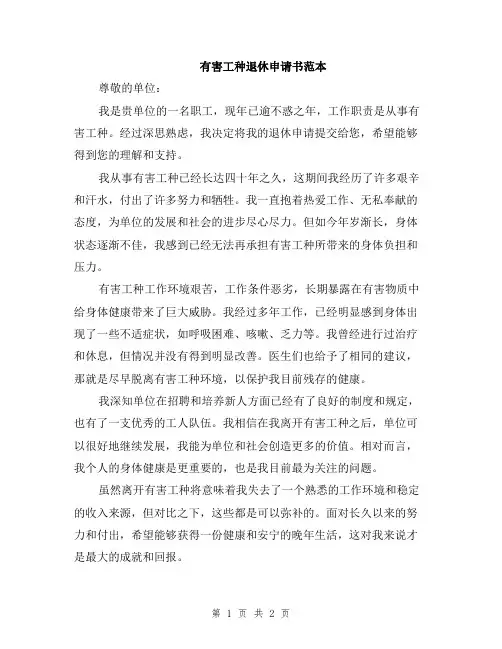 有害工种退休申请书范本

尊敬的单位：

我是贵单位的一名职工，现年已逾不惑之年，工作职责是从事有害工种。经过深思熟虑，我决定将我的退休申请提交给您，希望能够得到您的理解和支持。

我从事有害工种已经长达四十年之久，这期间我经历了许多艰辛和汗水，付出了许多努力和牺牲。我一直抱着热爱工作、无私奉献的态度，为单位的发展和社会的进步尽心尽力。但如今年岁渐长，身体状态逐渐不佳，我感到已经无法再承担有害工种所带来的身体负担和压力。

有害工种工作环境艰苦，工作条件恶劣，长期暴露在有害物质中给身体健康带来了巨大威胁。我经过多年工作，已经明显感到身体出现了一些不适症状，如呼吸困难、咳嗽、乏力等。我曾经进行过治疗和休息，但情况并没有得到明显改善。医生们也给予了相同的建议，那就是尽早脱离有害工种环境，以保护我目前残存的健康。

我深知单位在招聘和培养新人方面已经有了良好的制度和规定，也有了一支优秀的工人队伍。我相信在我离开有害工种之后，单位可以很好地继续发展，我能为单位和社会创造更多的价值。相对而言，我个人的身体健康是更重要的，也是我目前最为关注的问题。

虽然离开有害工种将意味着我失去了一个熟悉的工作环境和稳定的收入来源，但对比之下，这些都是可以弥补的。面对长久以来的努力和付出，希望能够获得一份健康和安宁的晚年生活，这对我来说才是最大的成就和回报。

第 1 页 共 2 页